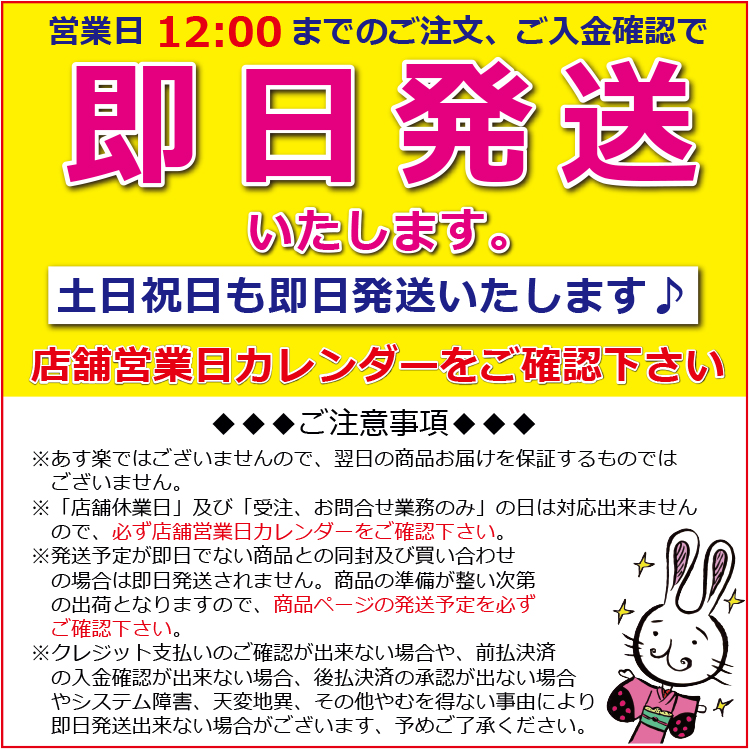 営業日 12:00 までのご注文、ご入金確認で

即日発送

いたします。

土日祝日も即日発送いたします♪

店舗営業日カレンダーをご確認下さい

◆◆◆ご注意事項◆◆◆

※あす楽ではございませんので、翌日の商品お届けを保証するものではございません。

※「店舗休業日」及び「受注、お問合せ業務のみ」の日は対応出来ませんので、必ず店舗営業日カレンダーをご確認下さい。

※発送予定が即日でない商品との同封及び買い合わせの場合は即日発送されません。商品の準備が整い次第の出荷となりますので、商品ページの発送予定を必ずご確認下さい。

※クレジット支払いのご確認が出来ない場合や、前払決済の入金確認が出来ない場合、後払決済の承認が出ない場合やシステム障害、天変地異、その他やむを得ない事由により即日発送出来ない場合がございます、予めご了承ください。